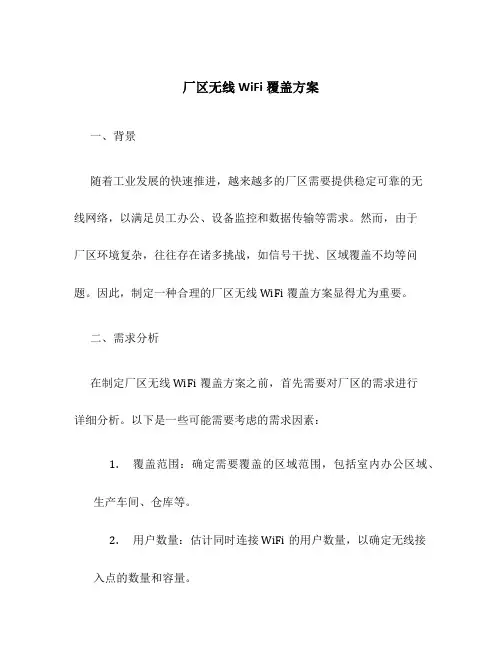 厂区无线 WiFi 覆盖方案

一、背景

随着工业发展的快速推进，越来越多的厂区需要提供稳定可靠的无线网络，以满足员工办公、设备监控和数据传输等需求。然而，由于厂区环境复杂，往往存在诸多挑战，如信号干扰、区域覆盖不均等问题。因此，制定一种合理的厂区无线 WiFi 覆盖方案显得尤为重要。

二、需求分析

在制定厂区无线 WiFi 覆盖方案之前，首先需要对厂区的需求进行详细分析。以下是一些可能需要考虑的需求因素：

1. 覆盖范围：确定需要覆盖的区域范围，包括室内办公区域、生产车间、仓库等。

2. 用户数量：估计同时连接 WiFi 的用户数量，以确定无线接入点的数量和容量。